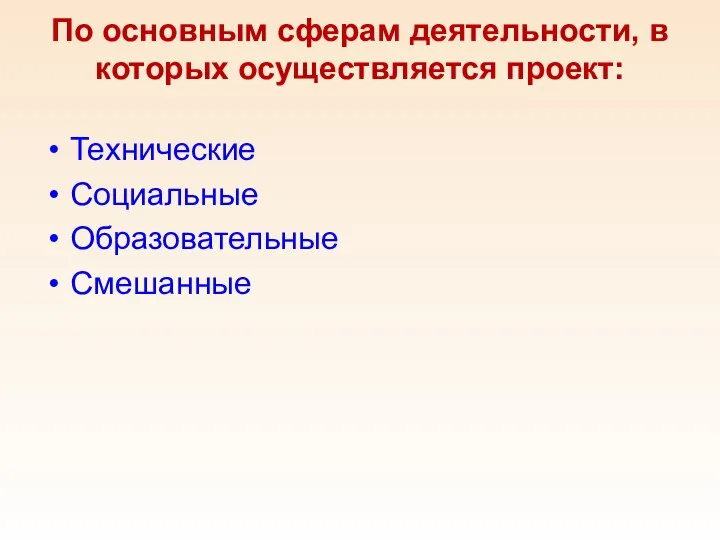 По основным сферам деятельности, в которых осуществляется проект:

• Технические
• Социальные
• Образовательные
• Смешанные